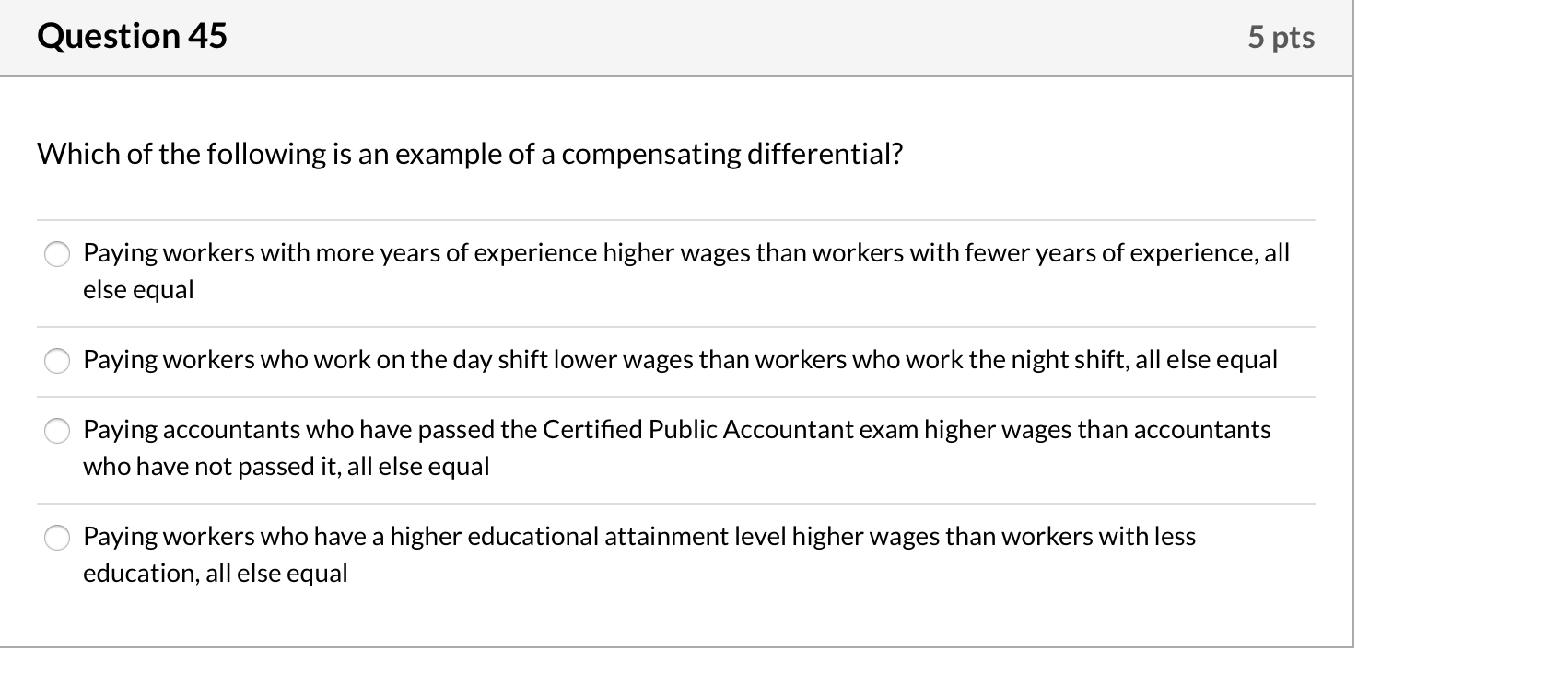 Question 45

5 pts

Which of the following is an example of a compensating differential?

Paying workers with more years of experience higher wages than workers with fewer years of experience, all else equal

Paying workers who work on the day shift lower wages than workers who work the night shift, all else equal

Paying accountants who have passed the Certified Public Accountant exam higher wages than accountants who have not passed it, all else equal

Paying workers who have a higher educational attainment level higher wages than workers with less education, all else equal